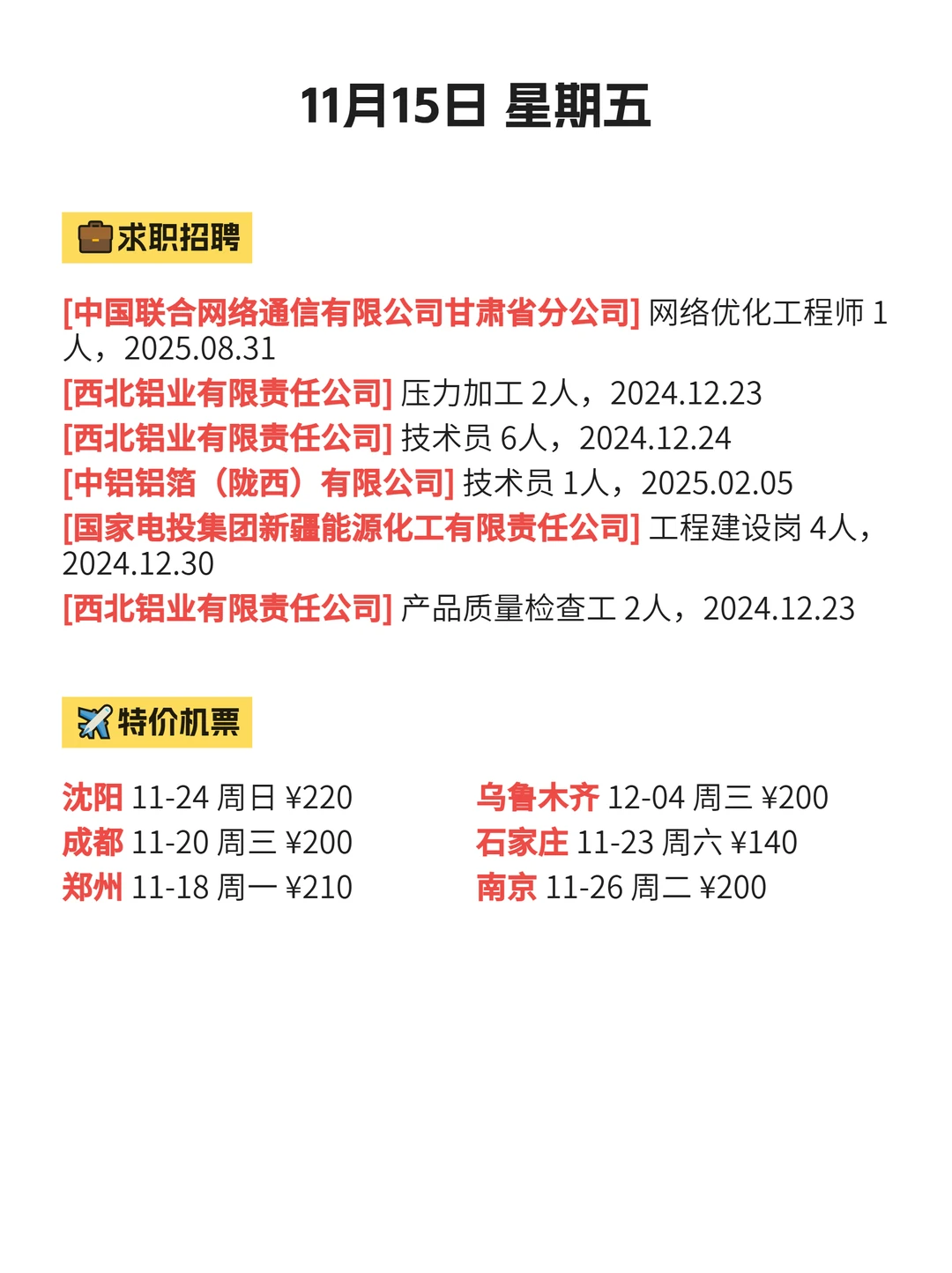 11月15日 星期五

💼求职招聘

[中国联合网络通信有限公司甘肃省分公司] 网络优化工程师 1人，2025.08.31
[西北铝业有限责任公司] 压力加工 2人，2024.12.23
[西北铝业有限责任公司] 技术员 6人，2024.12.24
[中铝铝箔（陇西）有限公司] 技术员 1人，2025.02.05
[国家电投集团新疆能源化工有限责任公司] 工程建设岗 4人，2024.12.30
[西北铝业有限责任公司] 产品质量检查工 2人，2024.12.23

✈️特价机票

沈阳 11-24 周日 ¥220
成都 11-20 周三 ¥200
郑州 11-18 周一 ¥210

乌鲁木齐 12-04 周三 ¥200
石家庄 11-23 周六 ¥140
南京 11-26 周二 ¥200